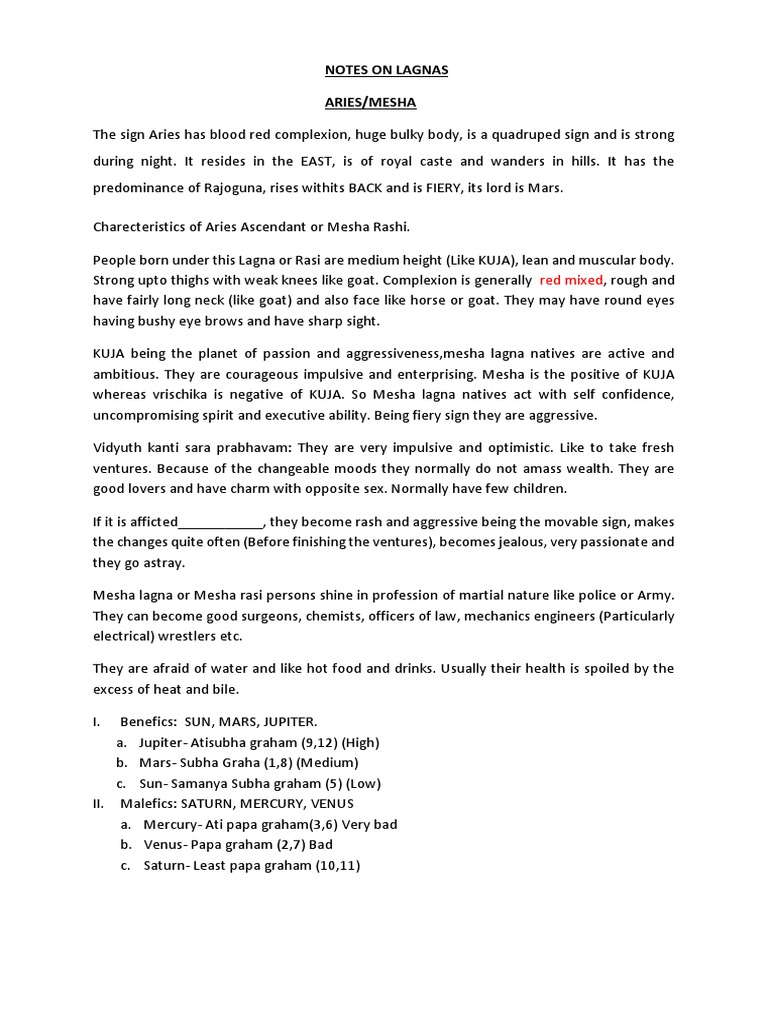 NOTES ON LAGNAS

ARIES/MESHA

The sign Aries has blood red complexion, huge bulky body, is a quadruped sign and is strong during night. It resides in the EAST, is of royal caste and wanders in hills. It has the predominance of Rajoguna, rises withits BACK and is FIERY, its lord is Mars.

Charecteristics of Aries Ascendant or Mesha Rashi.

People born under this Lagna or Rasi are medium height (Like KUJA), lean and muscular body. Strong upto thighs with weak knees like goat. Complexion is generally red mixed, rough and have fairly long neck (like goat) and also face like horse or goat. They may have round eyes having bushy eye brows and have sharp sight.

KUJA being the planet of passion and aggressiveness,mesha lagna natives are active and ambitious. They are courageous impulsive and enterprising. Mesha is the positive of KUJA whereas vrischika is negative of KUJA. So Mesha lagna natives act with self confidence, uncompromising spirit and executive ability. Being fiery sign they are aggressive.

Vidyuth kanti sara prabhavam: They are very impulsive and optimistic. Like to take fresh ventures. Because of the changeable moods they normally do not amass wealth. They are good lovers and have charm with opposite sex. Normally have few children.

If it is afficted____________, they become rash and aggressive being the movable sign, makes the changes quite often (Before finishing the ventures), becomes jealous, very passionate and they go astray.

Mesha lagna or Mesha rasi persons shine in profession of martial nature like police or Army. They can become good surgeons, chemists, officers of law, mechanics engineers (Particularly electrical) wrestlers etc.

They are afraid of water and like hot food and drinks. Usually their health is spoiled by the excess of heat and bile.

I. Benefics: SUN, MARS, JUPITER.
a. Jupiter- Atisubha graham (9,12) (High)
b. Mars- Subha Graha (1,8) (Medium)
c. Sun- Samanya Subha graham (5) (Low)
II. Malefics: SATURN, MERCURY, VENUS
a. Mercury- Ati papa graham(3,6) Very bad
b. Venus- Papa graham (2,7) Bad
c. Saturn- Least papa graham (10,11)